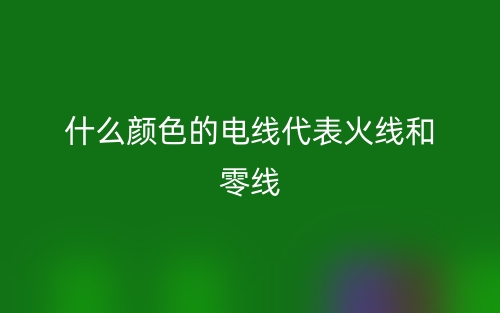 什么颜色的电线代表火线和零线